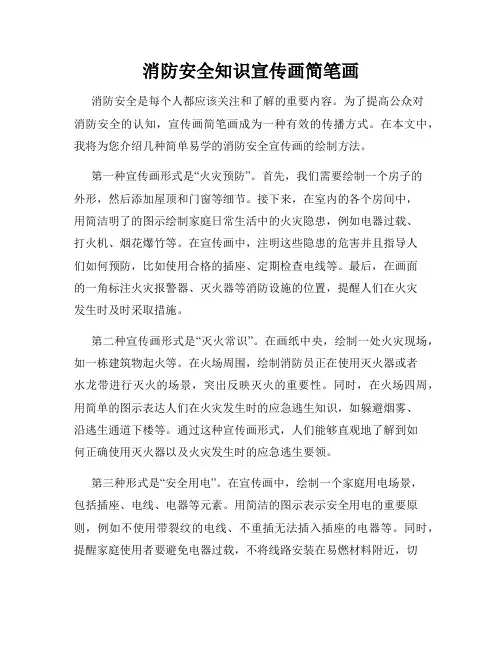 消防安全知识宣传画简笔画

消防安全是每个人都应该关注和了解的重要内容。为了提高公众对消防安全的认知，宣传画简笔画成为一种有效的传播方式。在本文中，我将为您介绍几种简单易学的消防安全宣传画的绘制方法。

第一种宣传画形式是“火灾预防”。首先，我们需要绘制一个房子的外形，然后添加屋顶和门窗等细节。接下来，在室内的各个房间中，用简洁明了的图示绘制家庭日常生活中的火灾隐患，例如电器过载、打火机、烟花爆竹等。在宣传画中，注明这些隐患的危害并且指导人们如何预防，比如使用合格的插座、定期检查电线等。最后，在画面的一角标注火灾报警器、灭火器等消防设施的位置，提醒人们在火灾发生时及时采取措施。

第二种宣传画形式是“灭火常识”。在画纸中央，绘制一处火灾现场，如一栋建筑物起火等。在火场周围，绘制消防员正在使用灭火器或者水龙带进行灭火的场景，突出反映灭火的重要性。同时，在火场四周，用简单的图示表达人们在火灾发生时的应急逃生知识，如躲避烟雾、沿逃生通道下楼等。通过这种宣传画形式，人们能够直观地了解到如何正确使用灭火器以及火灾发生时的应急逃生要领。

第三种形式是“安全用电”。在宣传画中，绘制一个家庭用电场景，包括插座、电线、电器等元素。用简洁的图示表示安全用电的重要原则，例如不使用带裂纹的电线、不重插无法插入插座的电器等。同时，提醒家庭使用者要避免电器过载，不将线路安装在易燃材料附近，切